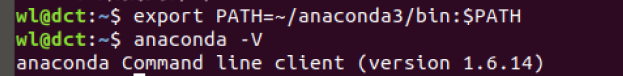 wl@dct:~$ export PATH=~/anaconda3/bin:$PATH
wl@dct:~$ anaconda -V
anaconda Command line client (version 1.6.14)